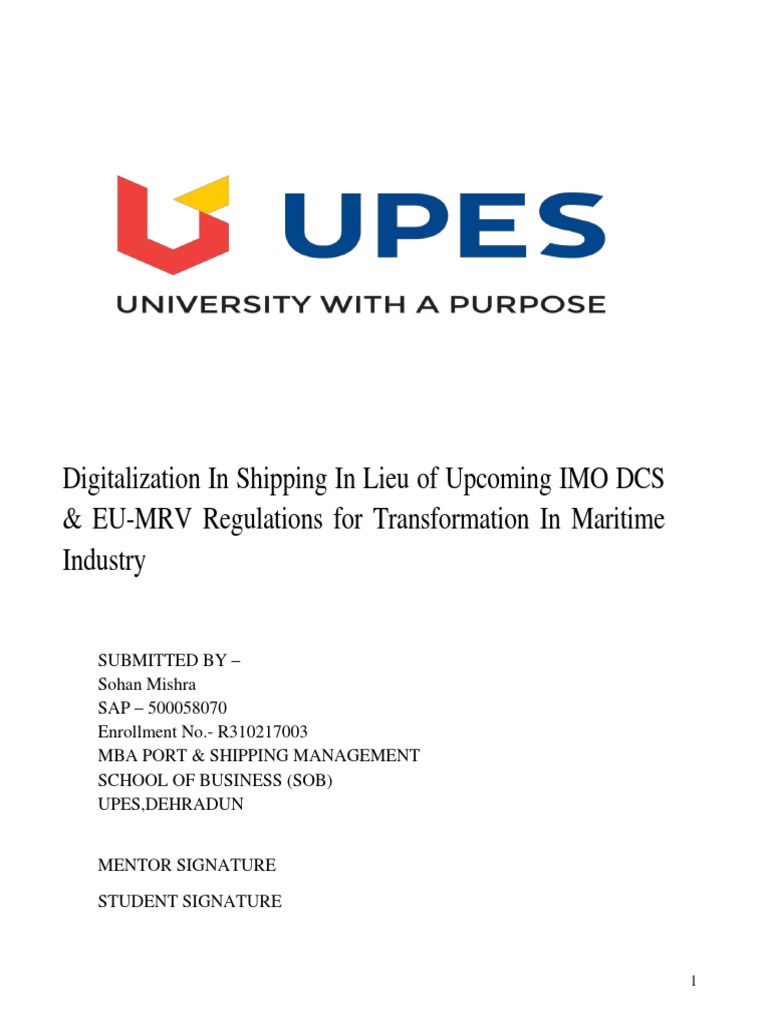 UPES

UNIVERSITY WITH A PURPOSE

Digitalization In Shipping In Lieu of Upcoming IMO DCS & EU-MRV Regulations for Transformation In Maritime Industry

SUBMITTED BY –
Sohan Mishra
SAP – 500058070
Enrollment No.- R310217003
MBA PORT & SHIPPING MANAGEMENT
SCHOOL OF BUSINESS (SOB)
UPES,DEHRADUN

MENTOR SIGNATURE

STUDENT SIGNATURE

1